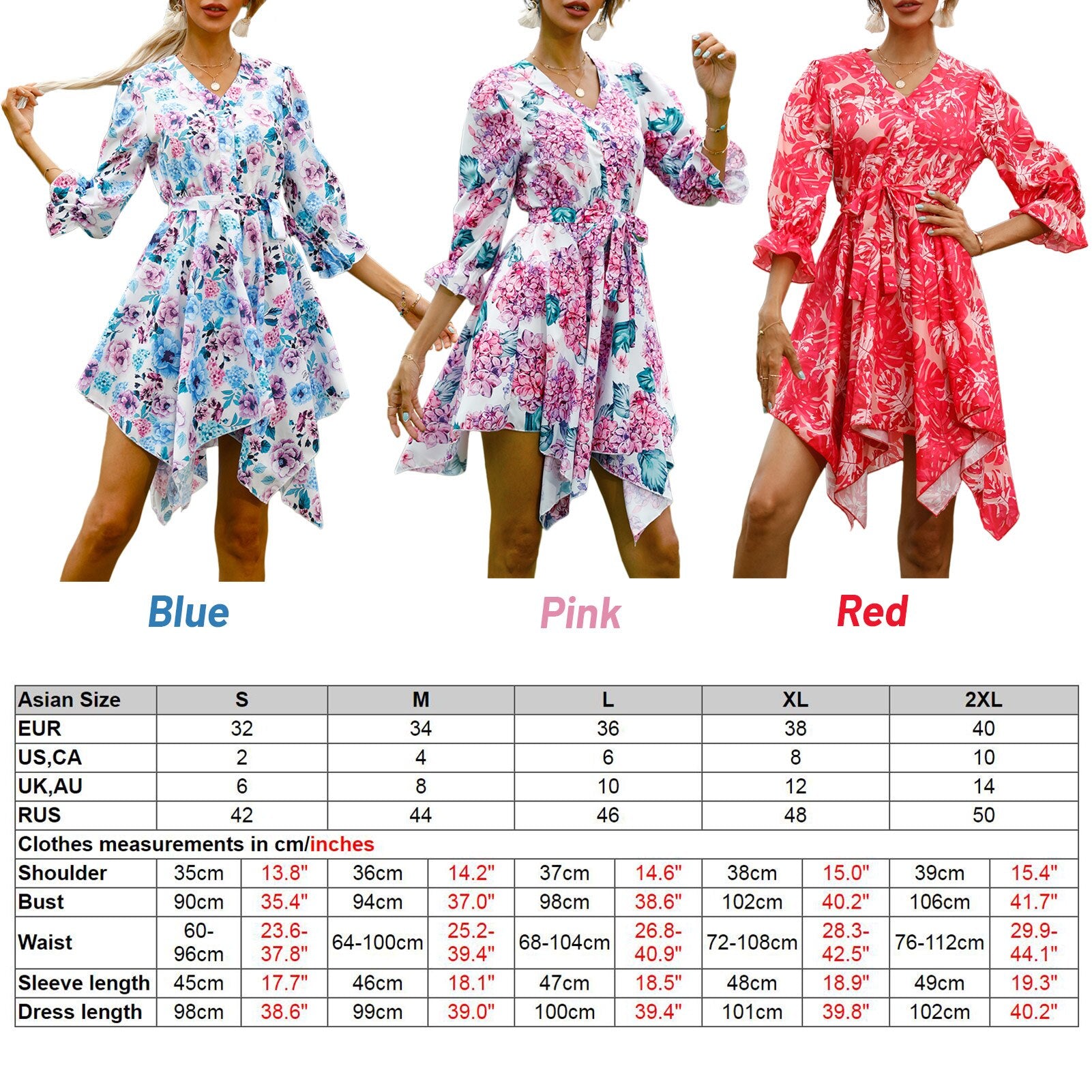 Blue

Pink

Red

| Asian Size | S | | M | | L | | XL | | 2XL | |
|---|---|---|---|---|---|---|---|---|---|---|
| EUR | 32 | | 34 | | 36 | | 38 | | 40 | |
| US,CA | 2 | | 4 | | 6 | | 8 | | 10 | |
| UK,AU | 6 | | 8 | | 10 | | 12 | | 14 | |
| RUS | 42 | | 44 | | 46 | | 48 | | 50 | |
| Clothes measurements in cm/inches | | | | | | | | | | |
| Shoulder | 35cm | 13.8" | 36cm | 14.2" | 37cm | 14.6" | 38cm | 15.0" | 39cm | 15.4" |
| Bust | 90cm | 35.4" | 94cm | 37.0" | 98cm | 38.6" | 102cm | 40.2" | 106cm | 41.7" |
| Waist | 60-96cm | 23.6-37.8" | 64-100cm | 25.2-39.4" | 68-104cm | 26.8-40.9" | 72-108cm | 28.3-42.5" | 76-112cm | 29.9-44.1" |
| Sleeve length | 45cm | 17.7" | 46cm | 18.1" | 47cm | 18.5" | 48cm | 18.9" | 49cm | 19.3" |
| Dress length | 98cm | 38.6" | 99cm | 39.0" | 100cm | 39.4" | 101cm | 39.8" | 102cm | 40.2" |